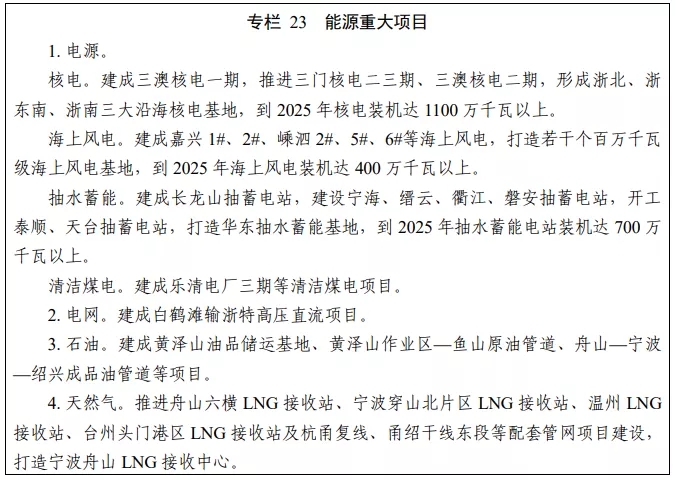 专栏 23　能源重大项目

1. 电源。

核电。建成三澳核电一期，推进三门核电二三期、三澳核电二期，形成浙北、浙东南、浙南三大沿海核电基地，到 2025 年核电装机达 1100 万千瓦以上。

海上风电。建成嘉兴 1#、2#、嵊泗 2#、5#、6#等海上风电，打造若干个百万千瓦级海上风电基地，到 2025 年海上风电装机达 400 万千瓦以上。

抽水蓄能。建成长龙山抽蓄电站，建设宁海、缙云、衢江、磐安抽蓄电站，开工泰顺、天台抽蓄电站，打造华东抽水蓄能基地，到 2025 年抽水蓄能电站装机达 700 万千瓦以上。

清洁煤电。建成乐清电厂三期等清洁煤电项目。

2. 电网。建成白鹤滩输浙特高压直流项目。

3. 石油。建成黄泽山油品储运基地、黄泽山作业区—鱼山原油管道、舟山—宁波—绍兴成品油管道等项目。

4. 天然气。推进舟山六横 LNG 接收站、宁波穿山北片区 LNG 接收站、温州 LNG 接收站、台州头门港区 LNG 接收站及杭甬复线、甬绍干线东段等配套管网项目建设，打造宁波舟山 LNG 接收中心。